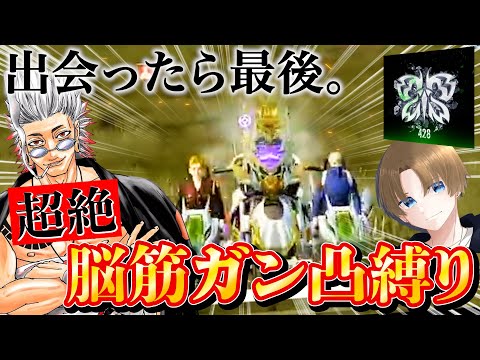 出会ったら最後。

428

超絶

脳筋ガン凸縛り